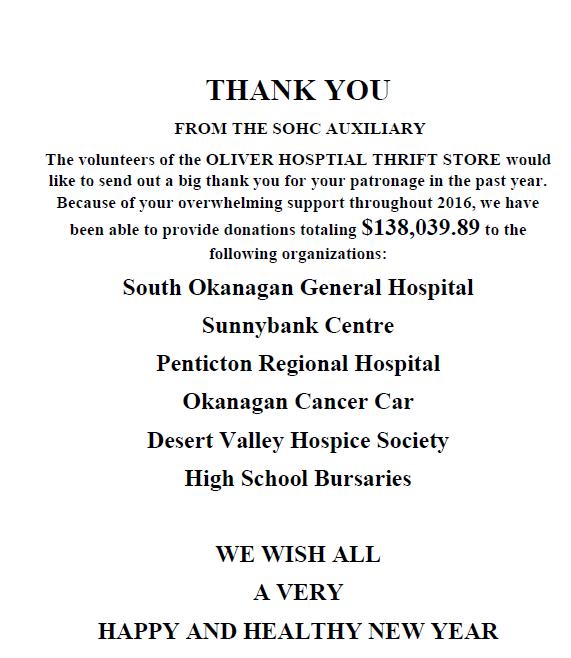 THANK YOU

FROM THE SOHC AUXILIARY

The volunteers of the OLIVER HOSPTIAL THRIFT STORE would like to send out a big thank you for your patronage in the past year. Because of your overwhelming support throughout 2016, we have been able to provide donations totaling $138,039.89 to the following organizations:

South Okanagan General Hospital

Sunnybank Centre

Penticton Regional Hospital

Okanagan Cancer Car

Desert Valley Hospice Society

High School Bursaries

WE WISH ALL

A VERY

HAPPY AND HEALTHY NEW YEAR